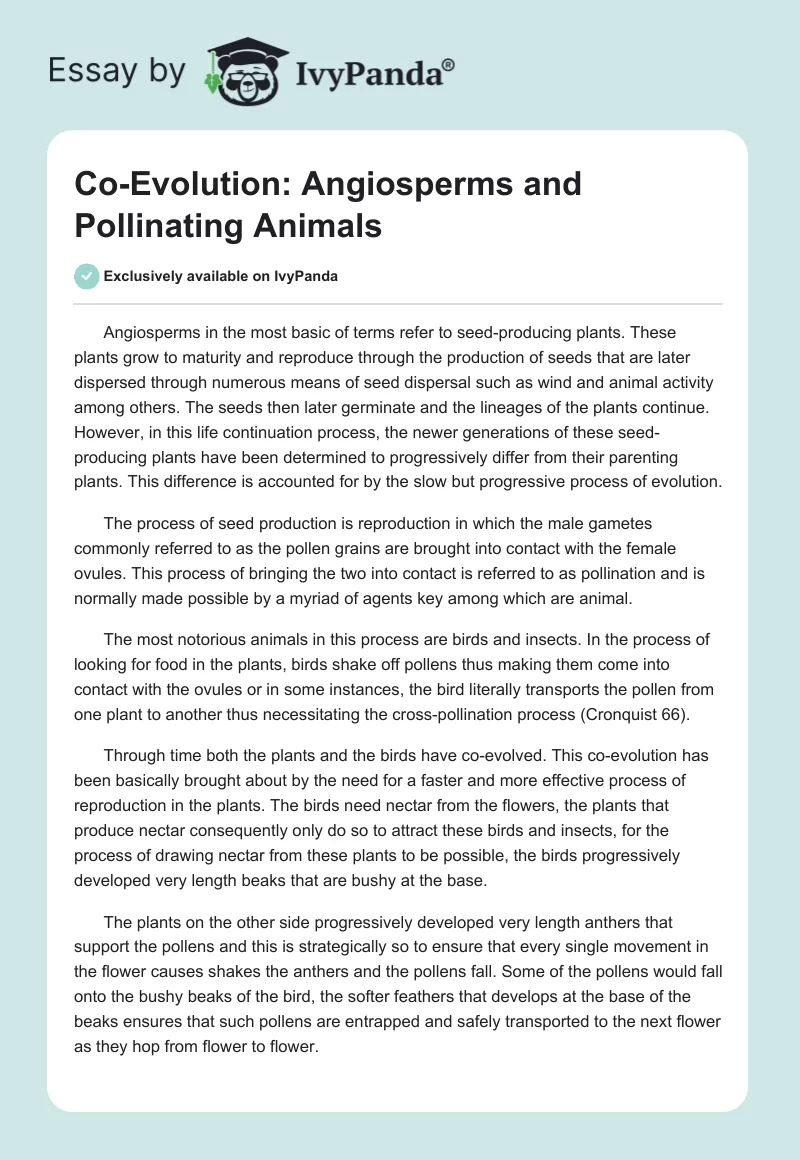 Essay by IvyPanda®

Co-Evolution: Angiosperms and Pollinating Animals

Exclusively available on IvyPanda

Angiosperms in the most basic of terms refer to seed-producing plants. These plants grow to maturity and reproduce through the production of seeds that are later dispersed through numerous means of seed dispersal such as wind and animal activity among others. The seeds then later germinate and the lineages of the plants continue. However, in this life continuation process, the newer generations of these seed-producing plants have been determined to progressively differ from their parenting plants. This difference is accounted for by the slow but progressive process of evolution.

The process of seed production is reproduction in which the male gametes commonly referred to as the pollen grains are brought into contact with the female ovules. This process of bringing the two into contact is referred to as pollination and is normally made possible by a myriad of agents key among which are animal.

The most notorious animals in this process are birds and insects. In the process of looking for food in the plants, birds shake off pollens thus making them come into contact with the ovules or in some instances, the bird literally transports the pollen from one plant to another thus necessitating the cross-pollination process (Cronquist 66).

Through time both the plants and the birds have co-evolved. This co-evolution has been basically brought about by the need for a faster and more effective process of reproduction in the plants. The birds need nectar from the flowers, the plants that produce nectar consequently only do so to attract these birds and insects, for the process of drawing nectar from these plants to be possible, the birds progressively developed very length beaks that are bushy at the base.

The plants on the other side progressively developed very length anthers that support the pollens and this is strategically so to ensure that every single movement in the flower causes shakes the anthers and the pollens fall. Some of the pollens would fall onto the bushy beaks of the bird, the softer feathers that develops at the base of the beaks ensures that such pollens are entrapped and safely transported to the next flower as they hop from flower to flower.